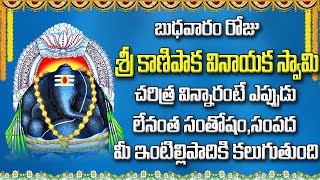 బుధవారం రోజు
శ్రీ కాణిపాక వినాయక స్వామి
చరిత్ర విన్నారంటే ఎప్పుడు
లేనంత సంతోషం,సంపద
మీ ఇంటిల్లిపాదికి కలుగుతుంది